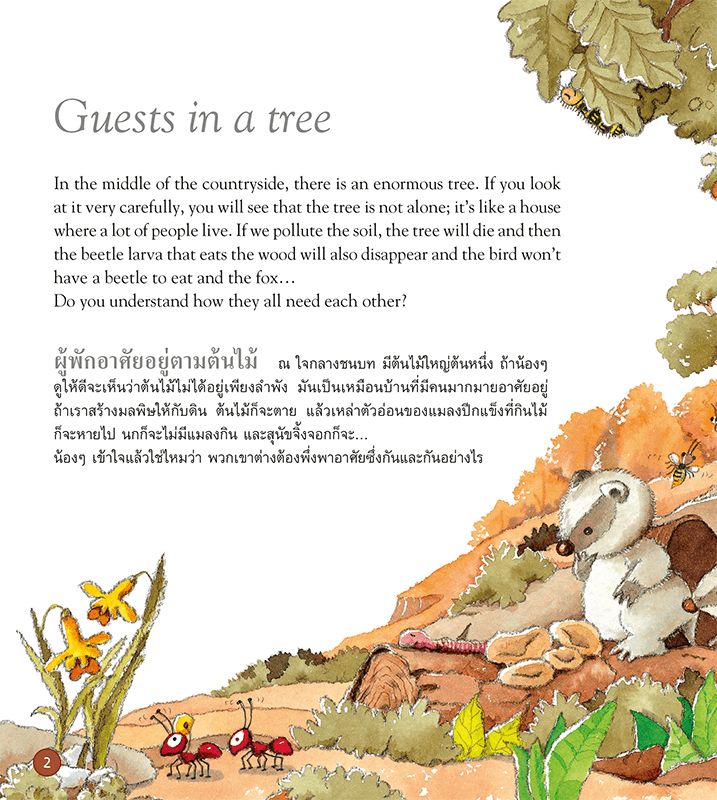 Guests in a tree

In the middle of the countryside, there is an enormous tree. If you look at it very carefully, you will see that the tree is not alone; it's like a house where a lot of people live. If we pollute the soil, the tree will die and then the beetle larva that eats the wood will also disappear and the bird won't have a beetle to eat and the fox…
Do you understand how they all need each other?

ผู้พักอาศัยอยู่ตามต้นไม้ ณ ใจกลางชนบท มีต้นไม้ใหญ่ต้นหนึ่ง ถ้าน้องๆ ดูให้ดีจะเห็นว่าต้นไม้ไม่ได้อยู่เพียงลำพัง มันเป็นเหมือนบ้านที่มีคนมากมายอาศัยอยู่ ถ้าเราสร้างมลพิษให้กับดิน ต้นไม้ก็จะตาย แล้วเหล่าตัวอ่อนของแมลงปีกแข็งที่กินไม้ก็จะหายไป นกก็จะไม่มีแมลงกิน และสุนัขจิ้งจอกก็จะ…
น้องๆ เข้าใจแล้วใช่ไหมว่า พวกเขาต่างต้องพึ่งพาอาศัยซึ่งกันและกันอย่างไร

2